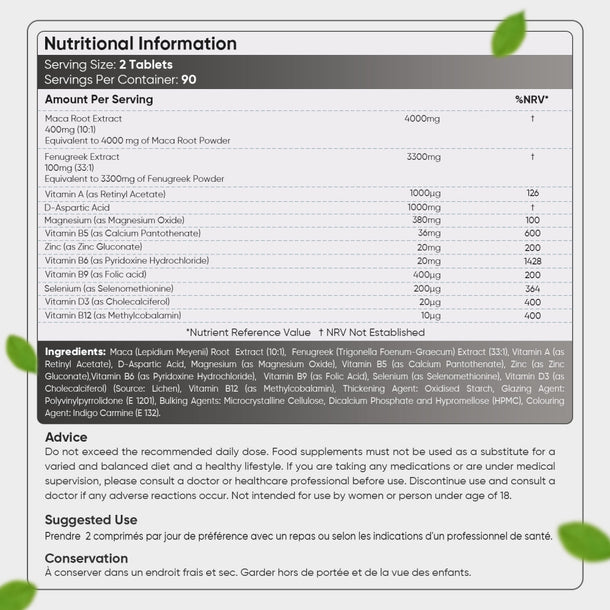 Nutritional Information

Serving Size: 2 Tablets
Servings Per Container: 90

| Amount Per Serving | | %NRV* |
|---|---|---|
| Maca Root Extract 400mg (10:1) Equivalent to 4000 mg of Maca Root Powder | 4000mg | † |
| Fenugreek Extract 100mg (33:1) Equivalent to 3300mg of Fenugreek Powder | 3300mg | † |
| Vitamin A (as Retinyl Acetate) | 1000µg | 126 |
| D-Aspartic Acid | 1000mg | † |
| Magnesium (as Magnesium Oxide) | 380mg | 100 |
| Vitamin B5 (as Calcium Pantothenate) | 36mg | 600 |
| Zinc (as Zinc Gluconate) | 20mg | 200 |
| Vitamin B6 (as Pyridoxine Hydrochloride) | 20mg | 1428 |
| Vitamin B9 (as Folic acid) | 400µg | 200 |
| Selenium (as Selenomethionine) | 200µg | 364 |
| Vitamin D3 (as Cholecalciferol) | 20µg | 400 |
| Vitamin B12 (as Methylcobalamin) | 10µg | 400 |

*Nutrient Reference Value † NRV Not Established

Ingredients: Maca (Lepidium Meyenii) Root Extract (10:1), Fenugreek (Trigonella Foenum-Graecum) Extract (33:1), Vitamin A (as Retinyl Acetate), D-Aspartic Acid, Magnesium (as Magnesium Oxide), Vitamin B5 (as Calcium Pantothenate), Zinc (as Zinc Gluconate),Vitamin B6 (as Pyridoxine Hydrochloride), Vitamin B9 (as Folic Acid), Selenium (as Selenomethionine), Vitamin D3 (as Cholecalciferol) (Source: Lichen), Vitamin B12 (as Methylcobalamin), Thickening Agent: Oxidised Starch, Glazing Agent: Polyvinylpyrrolidone (E 1201), Bulking Agents: Microcrystalline Cellulose, Dicalcium Phosphate and Hypromellose (HPMC), Colouring Agent: Indigo Carmine (E 132).

Advice
Do not exceed the recommended daily dose. Food supplements must not be used as a substitute for a varied and balanced diet and a healthy lifestyle. If you are taking any medications or are under medical supervision, please consult a doctor or healthcare professional before use. Discontinue use and consult a doctor if any adverse reactions occur. Not intended for use by women or person under age of 18.

Suggested Use
Prendre 2 comprimés par jour de préférence avec un repas ou selon les indications d'un professionnel de santé.

Conservation
À conserver dans un endroit frais et sec. Garder hors de portée et de la vue des enfants.